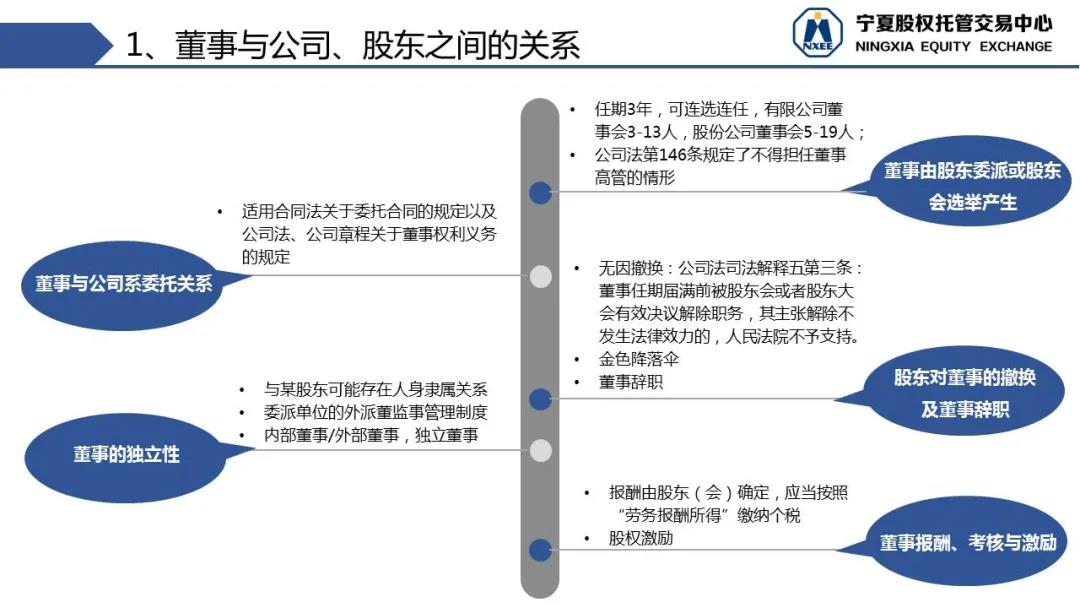 1、董事与公司、股东之间的关系

NXEE 宁夏股权托管交易中心 NINGXIA EQUITY EXCHANGE

• 任期3年，可连选连任，有限公司董事会3-13人，股份公司董事会5-19人；
• 公司法第146条规定了不得担任董事高管的情形

董事由股东委派或股东会选举产生

• 适用合同法关于委托合同的规定以及公司法、公司章程关于董事权利义务的规定

董事与公司系委托关系

• 无因撤换：公司法司法解释五第三条：董事任期届满前被股东会或者股东大会有效决议解除职务，其主张解除不发生法律效力的，人民法院不予支持。
• 金色降落伞
• 董事辞职

股东对董事的撤换及董事辞职

• 与某股东可能存在人身隶属关系
• 委派单位的外派董监事管理制度
• 内部董事/外部董事，独立董事

董事的独立性

• 报酬由股东（会）确定，应当按照“劳务报酬所得”缴纳个税
• 股权激励

董事报酬、考核与激励